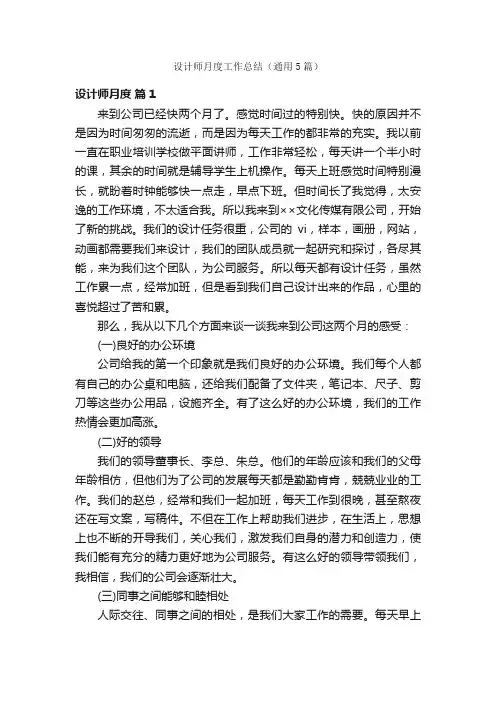 设计师月度工作总结（通用5篇）

设计师月度 篇1

来到公司已经快两个月了。感觉时间过的特别快。快的原因并不是因为时间匆匆的流逝，而是因为每天工作的都非常的充实。我以前一直在职业培训学校做平面讲师，工作非常轻松，每天讲一个半小时的课，其余的时间就是辅导学生上机操作。每天上班感觉时间特别漫长，就盼着时钟能够快一点走，早点下班。但时间长了我觉得，太安逸的工作环境，不太适合我。所以我来到××文化传媒有限公司，开始了新的挑战。我们的设计任务很重，公司的 vi，样本，画册，网站，动画都需要我们来设计，我们的团队成员就一起研究和探讨，各尽其能，来为我们这个团队，为公司服务。所以每天都有设计任务，虽然工作累一点，经常加班，但是看到我们自己设计出来的作品，心里的喜悦超过了苦和累。

那么，我从以下几个方面来谈一谈我来到公司这两个月的感受：

(一)良好的办公环境

公司给我的第一个印象就是我们良好的办公环境。我们每个人都有自己的办公桌和电脑，还给我们配备了文件夹，笔记本、尺子、剪刀等这些办公用品，设施齐全。有了这么好的办公环境，我们的工作热情会更加高涨。

(二)好的领导

我们的领导董事长、李总、朱总。他们的年龄应该和我们的父母年龄相仿，但他们为了公司的发展每天都是勤勤肯肯，兢兢业业的工作。我们的赵总，经常和我们一起加班，每天工作到很晚，甚至熬夜还在写文案，写稿件。不但在工作上帮助我们进步，在生活上，思想上也不断的开导我们，关心我们，激发我们自身的潜力和创造力，使我们能有充分的精力更好地为公司服务。有这么好的领导带领我们，我相信，我们的公司会逐渐壮大。

(三)同事之间能够和睦相处

人际交往、同事之间的相处，是我们大家工作的需要。每天早上